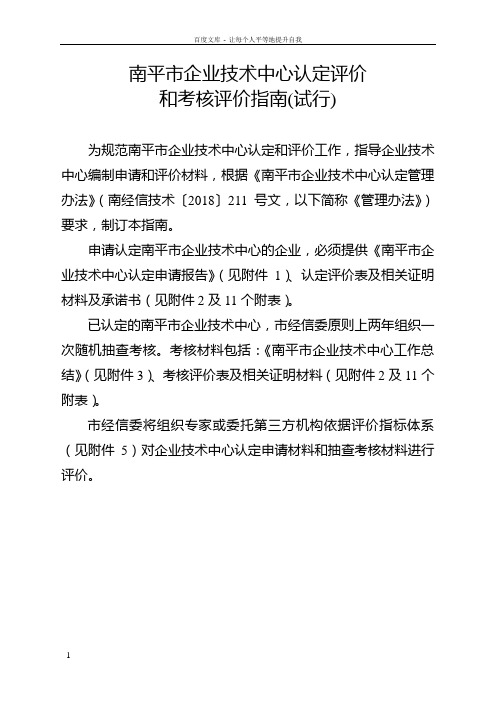 百度文库 - 让每个人平等地提升自我

南平市企业技术中心认定评价和考核评价指南(试行)

为规范南平市企业技术中心认定和评价工作，指导企业技术中心编制申请和评价材料，根据《南平市企业技术中心认定管理办法》(南经信技术〔2018〕211 号文，以下简称《管理办法》)要求，制订本指南。

申请认定南平市企业技术中心的企业，必须提供《南平市企业技术中心认定申请报告》(见附件 1)、认定评价表及相关证明材料及承诺书(见附件 2 及 11 个附表)。

已认定的南平市企业技术中心，市经信委原则上两年组织一次随机抽查考核。考核材料包括：《南平市企业技术中心工作总结》(见附件 3)、考核评价表及相关证明材料(见附件 2 及 11 个附表)。

市经信委将组织专家或委托第三方机构依据评价指标体系(见附件 5)对企业技术中心认定申请材料和抽查考核材料进行评价。

1